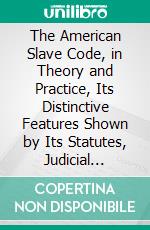 unilibro

The American Slave Code, in Theory and Practice, Its Distinctive Features Shown by Its Statutes, Judicial...

COPERTINA NON DISPONIBILE